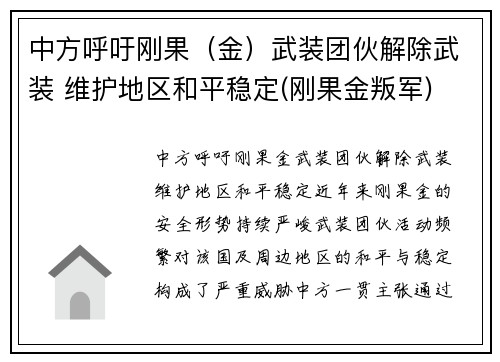 中方呼吁刚果（金）武装团伙解除武装 维护地区和平稳定(刚果金叛军)

中方呼吁刚果金武装团伙解除武装维护地区和平稳定近年来刚果金的安全形势持续严峻武装团伙活动频繁对该国及周边地区的和平与稳定构成了严重威胁中方一贯主张通过